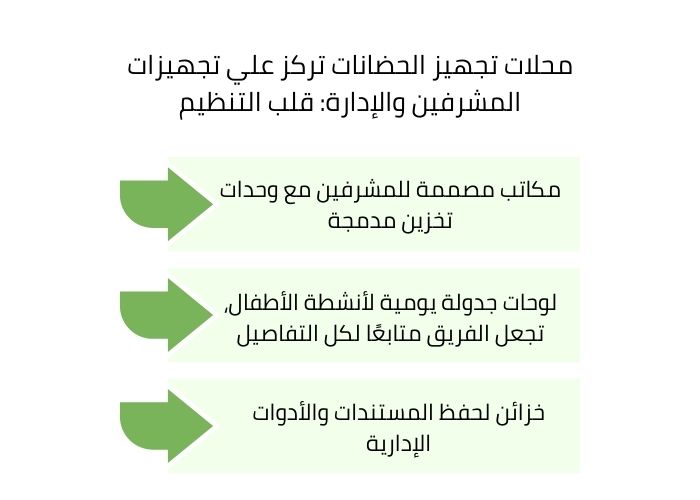 محلات تجهيز الحضانات تركز علي تجهيزات المشرفين والإدارة: قلب التنظيم

مكاتب مصممة للمشرفين مع وحدات تخزين مدمجة

لوحات جدولة يومية لأنشطة الأطفال، تجعل الفريق متابعًا لكل التفاصيل

خزائن لحفظ المستندات والأدوات الإدارية